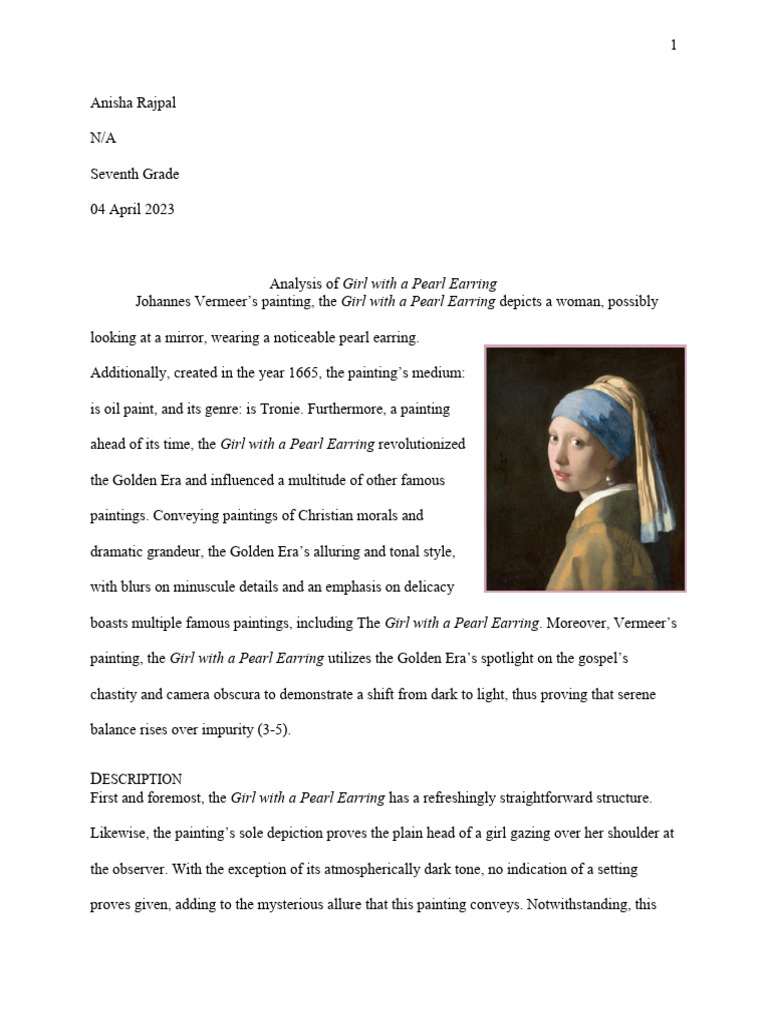 1

Anisha Rajpal

N/A

Seventh Grade

04 April 2023

Analysis of Girl with a Pearl Earring

Johannes Vermeer's painting, the Girl with a Pearl Earring depicts a woman, possibly looking at a mirror, wearing a noticeable pearl earring. Additionally, created in the year 1665, the painting's medium: is oil paint, and its genre: is Tronie. Furthermore, a painting ahead of its time, the Girl with a Pearl Earring revolutionized the Golden Era and influenced a multitude of other famous paintings. Conveying paintings of Christian morals and dramatic grandeur, the Golden Era's alluring and tonal style, with blurs on minuscule details and an emphasis on delicacy boasts multiple famous paintings, including The Girl with a Pearl Earring. Moreover, Vermeer's painting, the Girl with a Pearl Earring utilizes the Golden Era's spotlight on the gospel's chastity and camera obscura to demonstrate a shift from dark to light, thus proving that serene balance rises over impurity (3-5).

DESCRIPTION

First and foremost, the Girl with a Pearl Earring has a refreshingly straightforward structure. Likewise, the painting's sole depiction proves the plain head of a girl gazing over her shoulder at the observer. With the exception of its atmospherically dark tone, no indication of a setting proves given, adding to the mysterious allure that this painting conveys. Notwithstanding, this